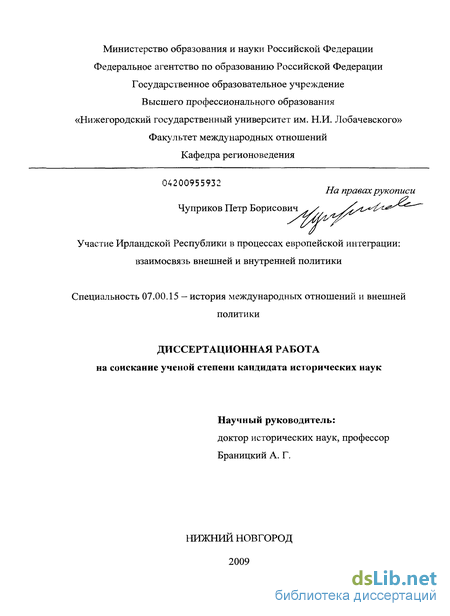 Министерство образования и науки Российской Федерации
Федеральное агентство по образованию Российской Федерации
Государственное образовательное учреждение
Высшего профессионального образования
«Нижегородский государственный университет им. Н.И. Лобачевского»
Факультет международных отношений
Кафедра регионоведения

04200955932

На правах рукописи

Чуприков Петр Борисович

Участие Ирландской Республики в процессах европейской интеграции: взаимосвязь внешней и внутренней политики

Специальность 07.00.15 – история международных отношений и внешней политики

ДИССЕРТАЦИОННАЯ РАБОТА
на соискание ученой степени кандидата исторических наук

Научный руководитель:
доктор исторических наук, профессор
Браницкий А. Г.

НИЖНИЙ НОВГОРОД
2009

dsLib.net
библиотека диссертаций